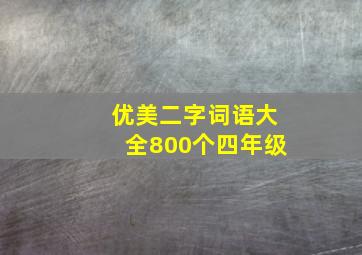 优美二字词语大全800个四年级